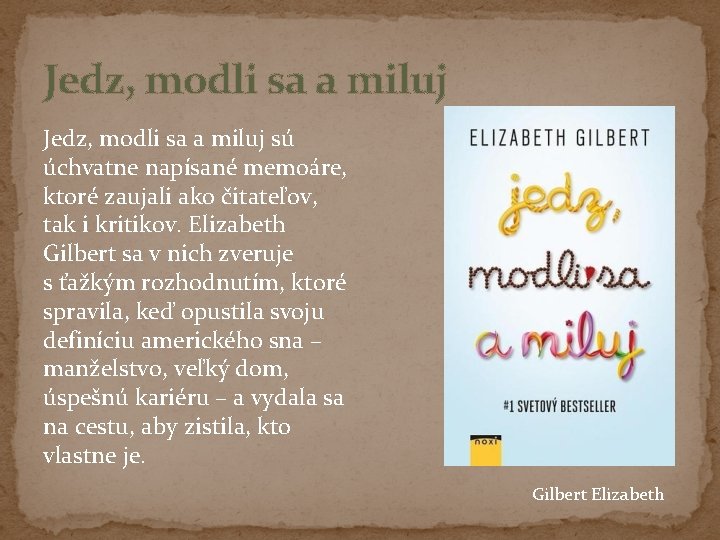 Jedz, modli sa a miluj

Jedz, modli sa a miluj sú úchvatne napísané memoáre, ktoré zaujali ako čitateľov, tak i kritikov. Elizabeth Gilbert sa v nich zveruje s ťažkým rozhodnutím, ktoré spravila, keď opustila svoju definíciu amerického sna – manželstvo, veľký dom, úspešnú kariéru – a vydala sa na cestu, aby zistila, kto vlastne je.

ELIZABETH GILBERT

jedz, modli sa a miluj

#1 SVETOVÝ BESTSELLER

noxi

Gilbert Elizabeth